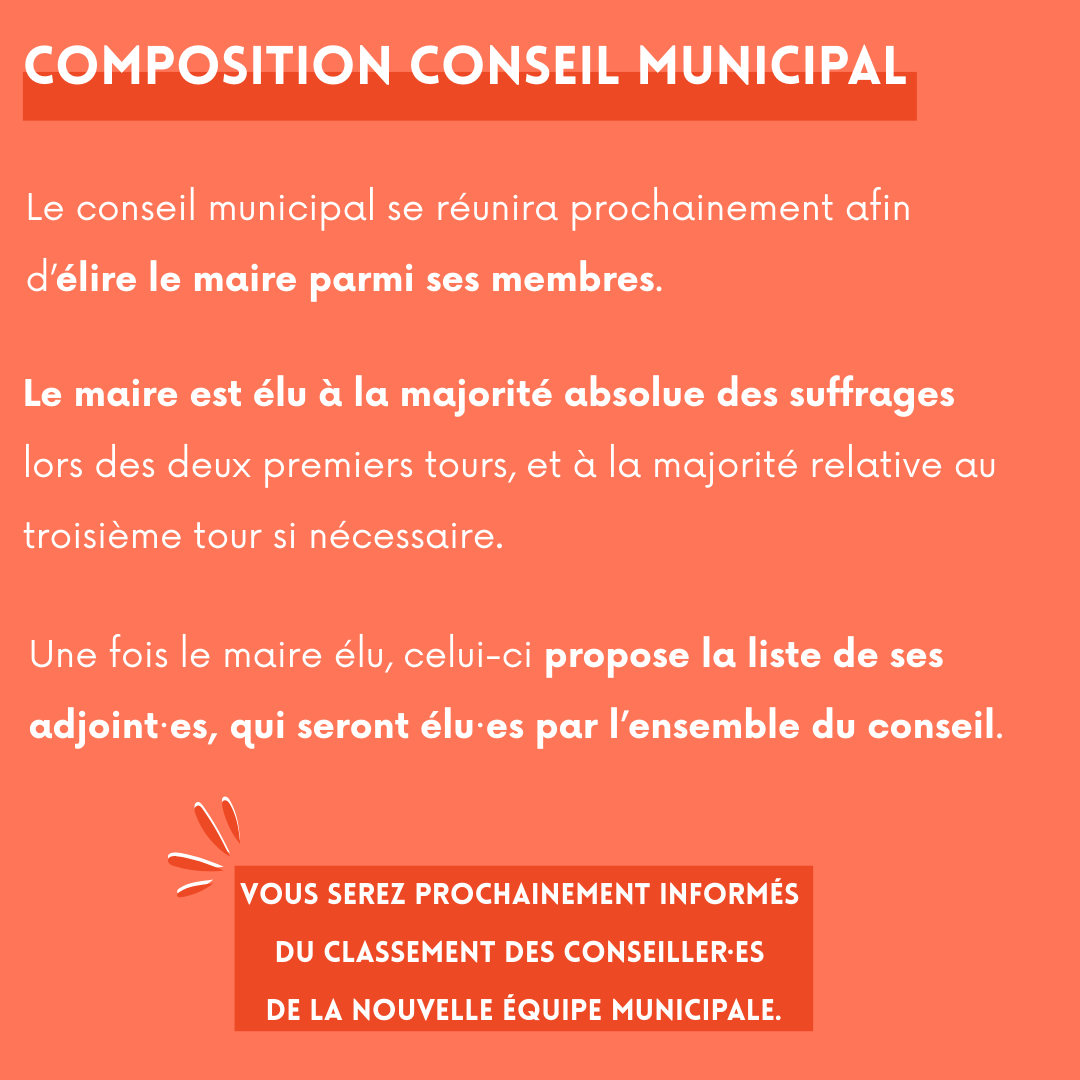 COMPOSITION CONSEIL MUNICIPAL

Le conseil municipal se réunira prochainement afin d'élire le maire parmi ses membres.

Le maire est élu à la majorité absolue des suffrages lors des deux premiers tours, et à la majorité relative au troisième tour si nécessaire.

Une fois le maire élu, celui-ci propose la liste de ses adjoint·es, qui seront élu·es par l'ensemble du conseil.

VOUS SEREZ PROCHAINEMENT INFORMÉS DU CLASSEMENT DES CONSEILLER·ES DE LA NOUVELLE ÉQUIPE MUNICIPALE.